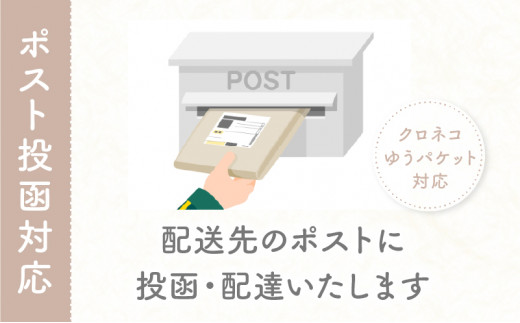 ポスト投函対応

POST

クロネコ
ゆうパケット
対応

配送先のポストに
投函・配達いたします